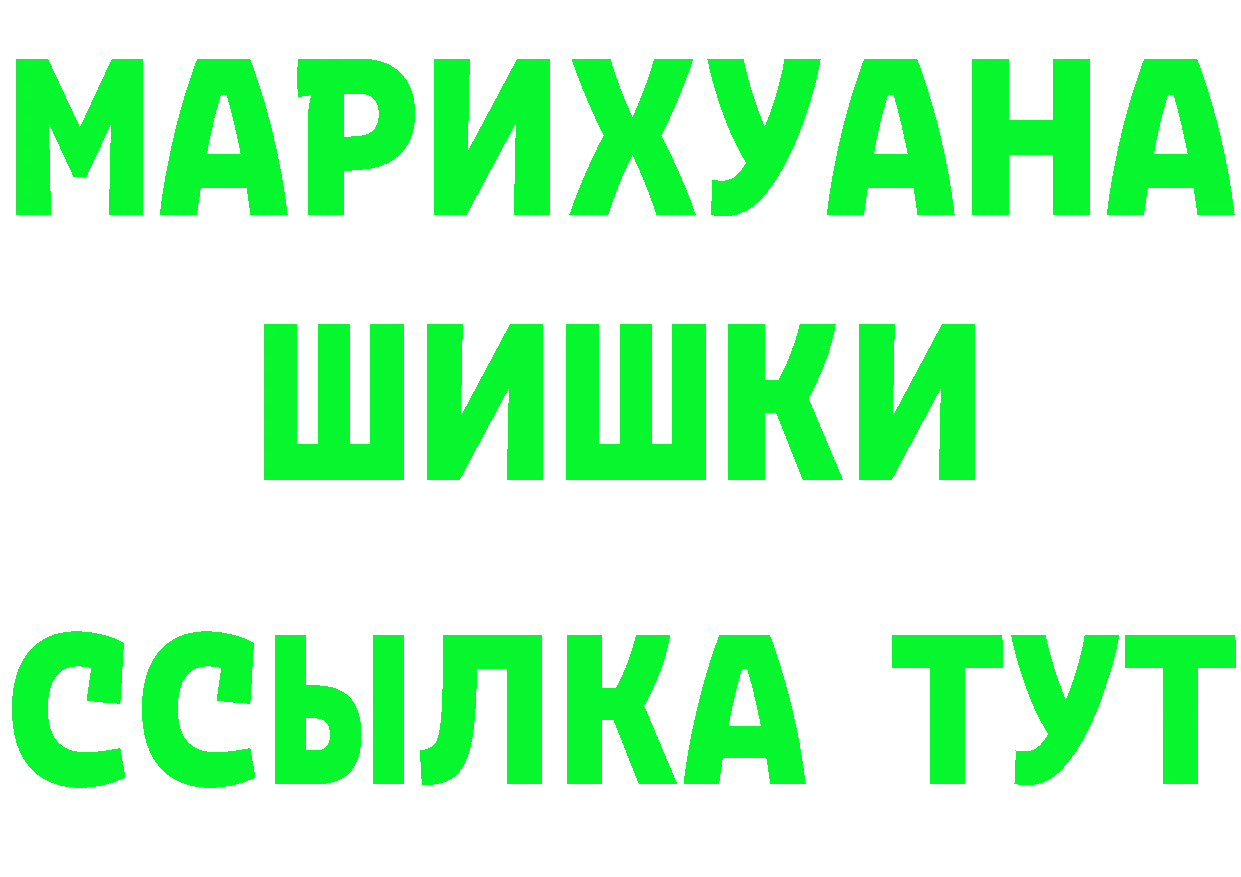 МАРИХУАНА
ШИШКИ
ССЫЛКА ТУТ